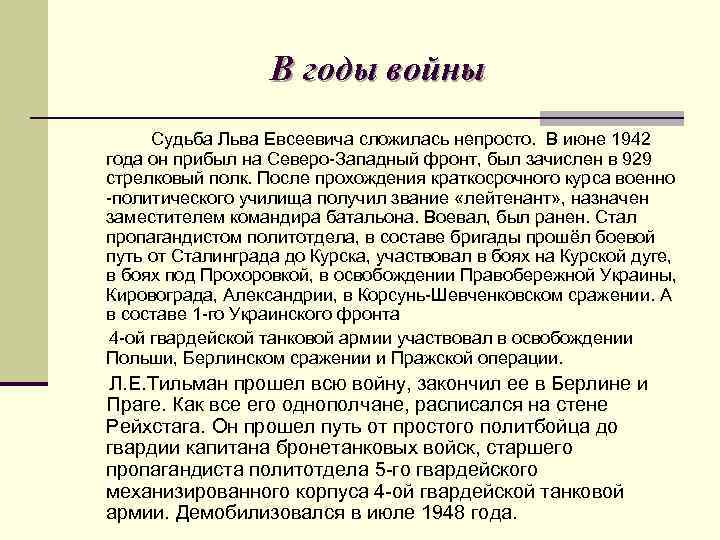 В годы войны

Судьба Льва Евсеевича сложилась непросто. В июне 1942 года он прибыл на Северо-Западный фронт, был зачислен в 929 стрелковый полк. После прохождения краткосрочного курса военно -политического училища получил звание «лейтенант», назначен заместителем командира батальона. Воевал, был ранен. Стал пропагандистом политотдела, в составе бригады прошёл боевой путь от Сталинграда до Курска, участвовал в боях на Курской дуге, в боях под Прохоровкой, в освобождении Правобережной Украины, Кировограда, Александрии, в Корсунь-Шевченковском сражении. А в составе 1-го Украинского фронта

4-ой гвардейской танковой армии участвовал в освобождении Польши, Берлинском сражении и Пражской операции.

Л.Е.Тильман прошел всю войну, закончил ее в Берлине и Праге. Как все его однополчане, расписался на стене Рейхстага. Он прошел путь от простого политбойца до гвардии капитана бронетанковых войск, старшего пропагандиста политотдела 5-го гвардейского механизированного корпуса 4-ой гвардейской танковой армии. Демобилизовался в июле 1948 года.